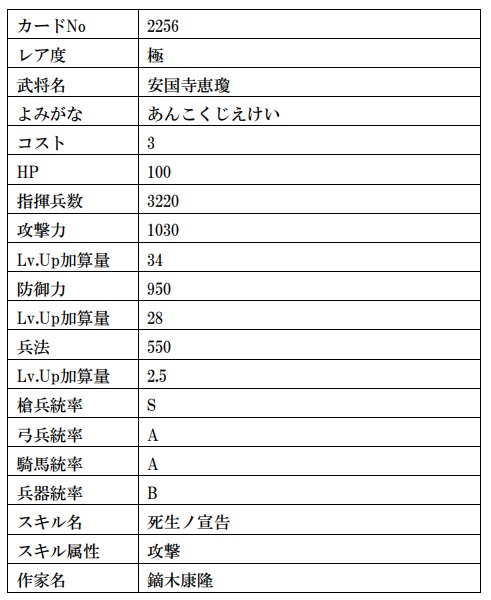 | カードNo | 2256 |
|---|---|
| レア度 | 極 |
| 武将名 | 安国寺恵瓊 |
| よみがな | あんこくじえけい |
| コスト | 3 |
| HP | 100 |
| 指揮兵数 | 3220 |
| 攻撃力 | 1030 |
| Lv.Up加算量 | 34 |
| 防御力 | 950 |
| Lv.Up加算量 | 28 |
| 兵法 | 550 |
| Lv.Up加算量 | 2.5 |
| 槍兵統率 | S |
| 弓兵統率 | A |
| 騎馬統率 | A |
| 兵器統率 | B |
| スキル名 | 死生ノ宣告 |
| スキル属性 | 攻撃 |
| 作家名 | 鏑木康隆 |